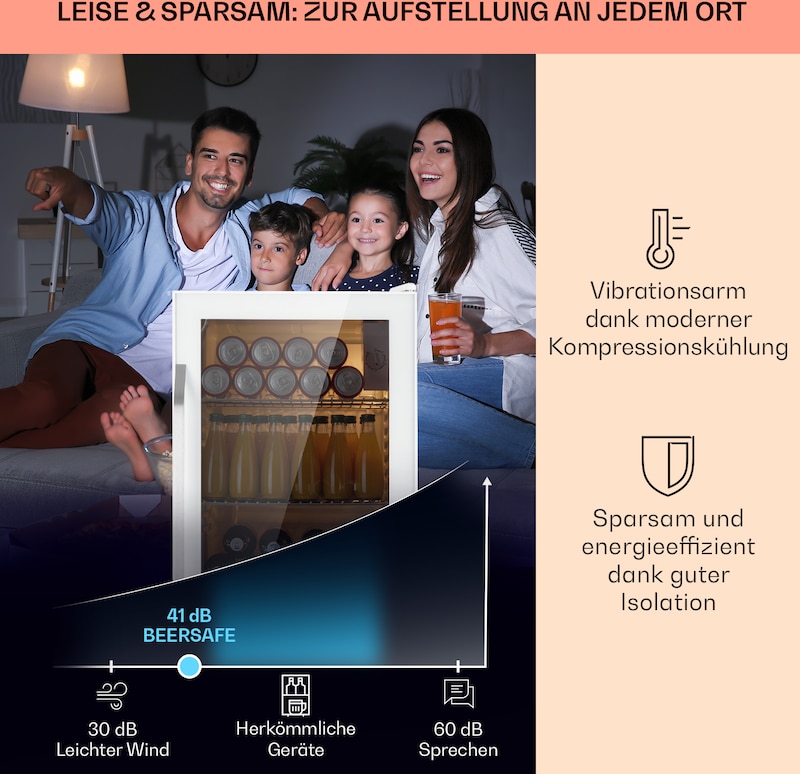 LEISE & SPARSAM: ZUR AUFSTELLUNG AN JEDEM ORT

41 dB
BEERSAFE

30 dB
Leichter Wind

Herkömmliche
Geräte

60 dB
Sprechen

Vibrationsarm
dank moderner
Kompressionskühlung

Sparsam und
energieeffizient
dank guter
Isolation